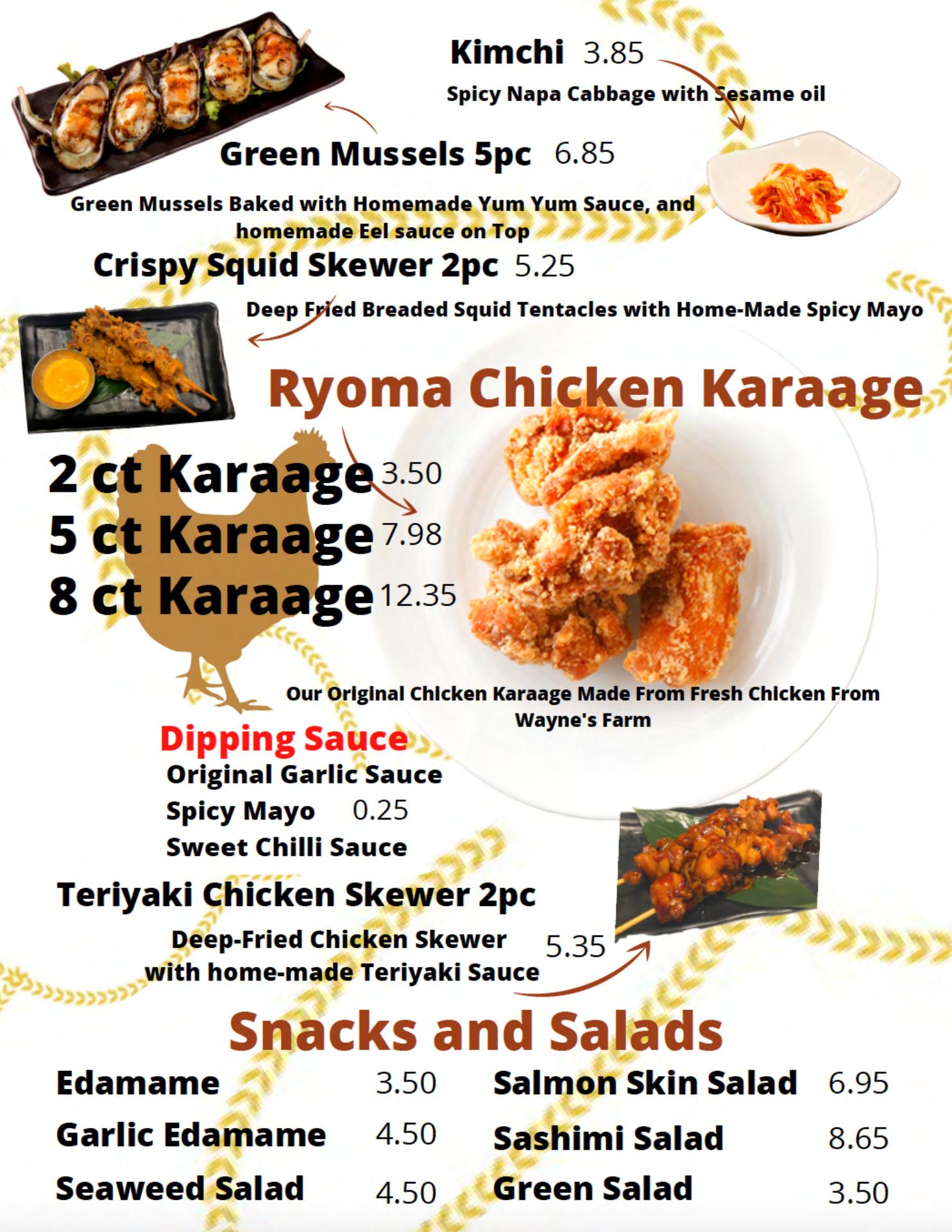 Kimchi 3.85

Spicy Napa Cabbage with Sesame oil

Green Mussels 5pc 6.85

Green Mussels Baked with Homemade Yum Yum Sauce, and homemade Eel sauce on Top

Crispy Squid Skewer 2pc 5.25

Deep Fried Breaded Squid Tentacles with Home-Made Spicy Mayo

Ryoma Chicken Karaage

2 ct Karaage 3.50
5 ct Karaage 7.98
8 ct Karaage 12.35

Our Original Chicken Karaage Made From Fresh Chicken From Wayne's Farm

Dipping Sauce
Original Garlic Sauce
Spicy Mayo 0.25
Sweet Chilli Sauce

Teriyaki Chicken Skewer 2pc

Deep-Fried Chicken Skewer with home-made Teriyaki Sauce 5.35

Snacks and Salads

Edamame 3.50
Garlic Edamame 4.50
Seaweed Salad 4.50

Salmon Skin Salad 6.95
Sashimi Salad 8.65
Green Salad 3.50